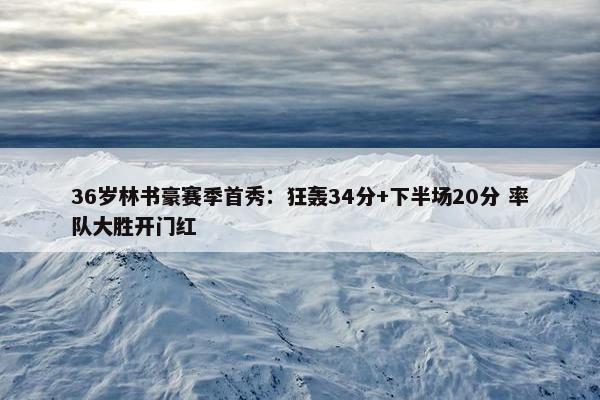 36岁林书豪赛季首秀：狂轰34分+下半场20分 率队大胜开门红